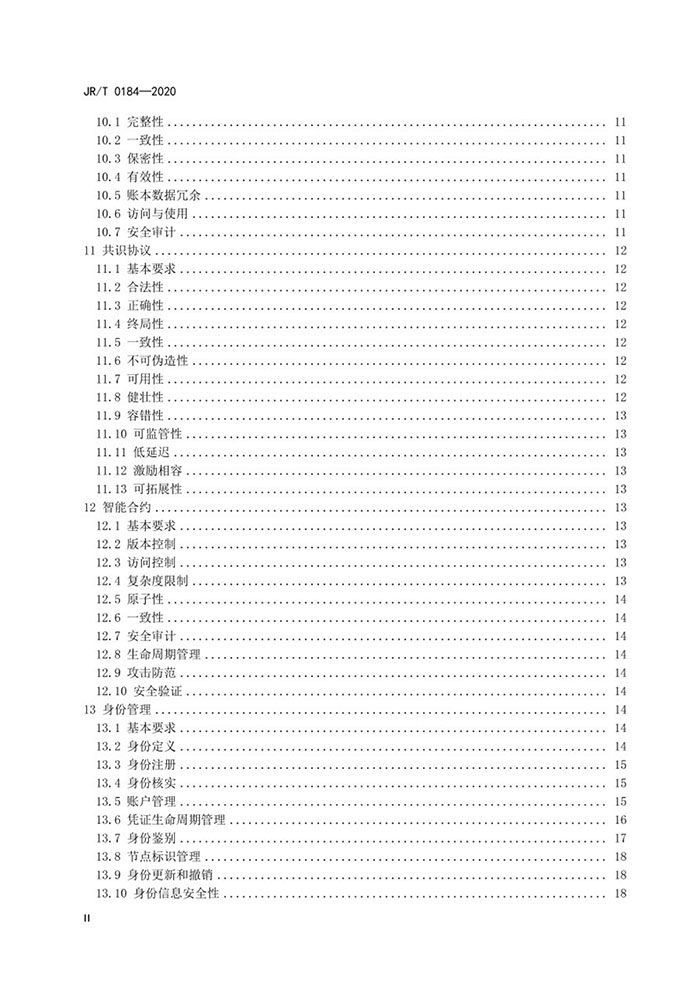 JR/T 0184—2020

10.1 完整性 ........ 11
10.2 一致性 ........ 11
10.3 保密性 ........ 11
10.4 有效性 ........ 11
10.5 账本数据冗余 ........ 11
10.6 访问与使用 ........ 11
10.7 安全审计 ........ 11
11 共识协议 ........ 12
11.1 基本要求 ........ 12
11.2 合法性 ........ 12
11.3 正确性 ........ 12
11.4 终局性 ........ 12
11.5 一致性 ........ 12
11.6 不可伪造性 ........ 12
11.7 可用性 ........ 12
11.8 健壮性 ........ 12
11.9 容错性 ........ 13
11.10 可监管性 ........ 13
11.11 低延迟 ........ 13
11.12 激励相容 ........ 13
11.13 可拓展性 ........ 13
12 智能合约 ........ 13
12.1 基本要求 ........ 13
12.2 版本控制 ........ 13
12.3 访问控制 ........ 13
12.4 复杂度限制 ........ 13
12.5 原子性 ........ 14
12.6 一致性 ........ 14
12.7 安全审计 ........ 14
12.8 生命周期管理 ........ 14
12.9 攻击防范 ........ 14
12.10 安全验证 ........ 14
13 身份管理 ........ 14
13.1 基本要求 ........ 14
13.2 身份定义 ........ 14
13.3 身份注册 ........ 15
13.4 身份核实 ........ 15
13.5 账户管理 ........ 15
13.6 凭证生命周期管理 ........ 16
13.7 身份鉴别 ........ 17
13.8 节点标识管理 ........ 18
13.9 身份更新和撤销 ........ 18
13.10 身份信息安全性 ........ 18

II